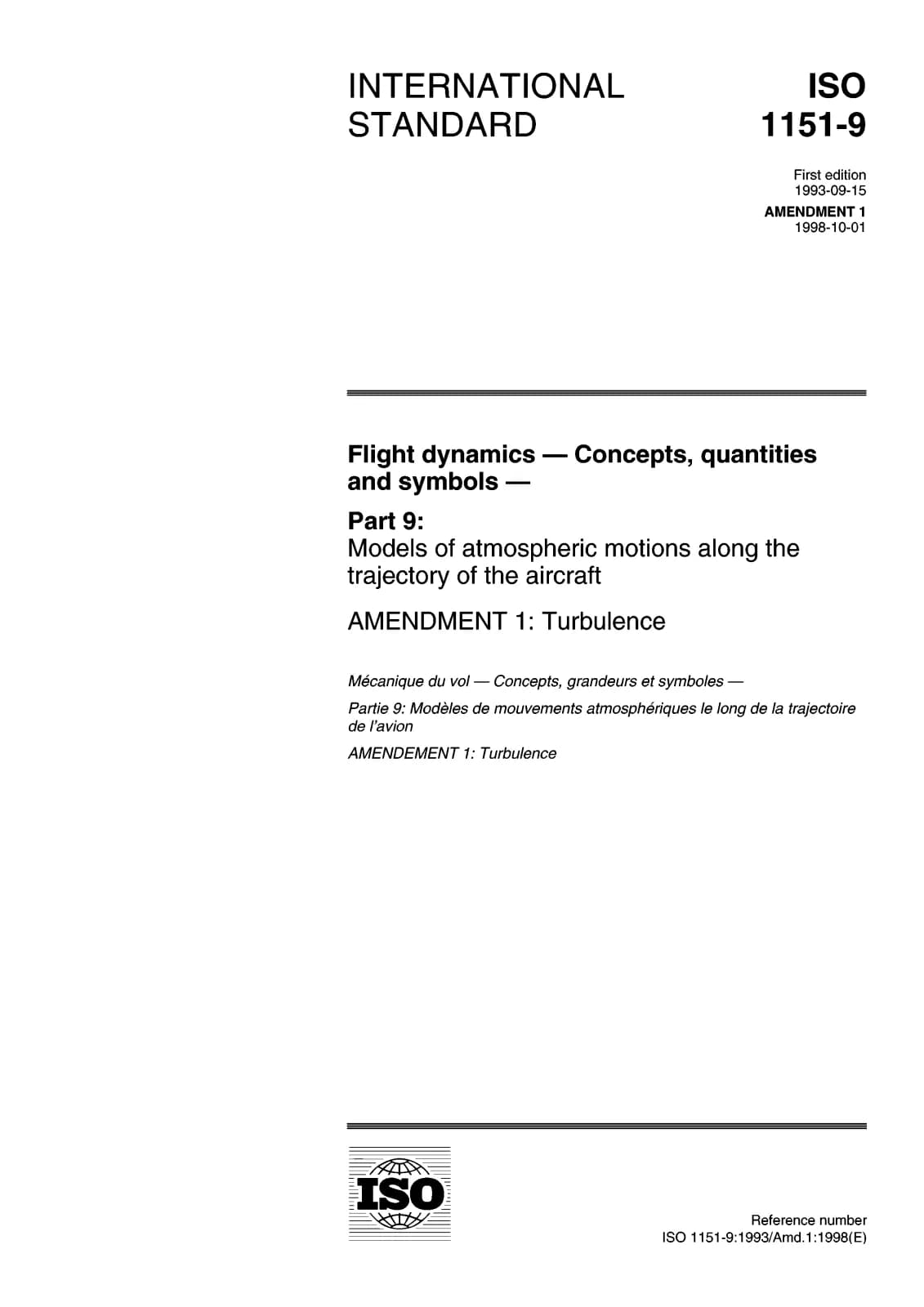 INTERNATIONAL STANDARD

ISO 1151-9

First edition
1993-09-15

AMENDMENT 1
1998-10-01

Flight dynamics — Concepts, quantities and symbols —

Part 9:
Models of atmospheric motions along the trajectory of the aircraft

AMENDMENT 1: Turbulence

Mécanique du vol — Concepts, grandeurs et symboles —

Partie 9: Modèles de mouvements atmosphériques le long de la trajectoire de l'avion

AMENDEMENT 1: Turbulence

ISO

Reference number
ISO 1151-9:1993/Amd.1:1998(E)